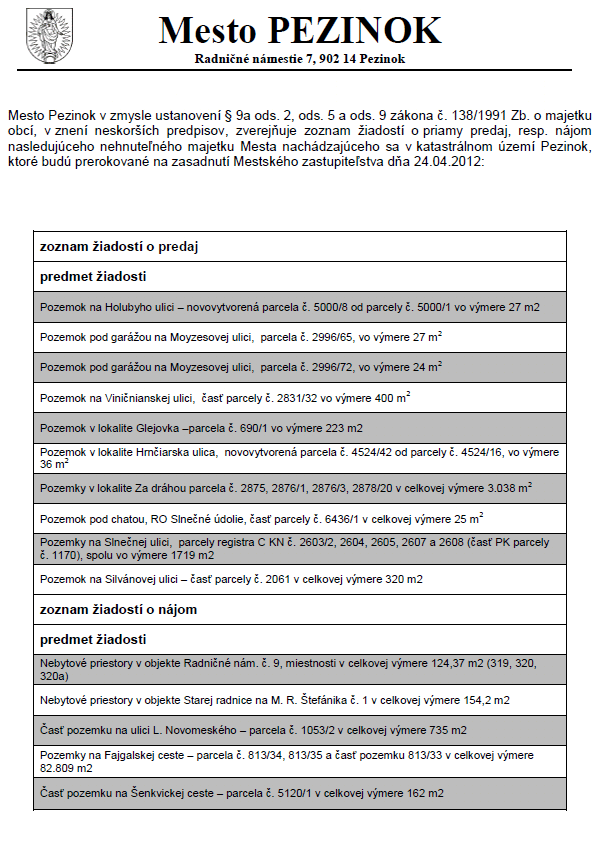 Mesto PEZINOK
Radničné námestie 7, 902 14 Pezinok

Mesto Pezinok v zmysle ustanovení § 9a ods. 2, ods. 5 a ods. 9 zákona č. 138/1991 Zb. o majetku obcí, v znení neskorších predpisov, zverejňuje zoznam žiadostí o priamy predaj, resp. nájom nasledujúceho nehnuteľného majetku Mesta nachádzajúceho sa v katastrálnom území Pezinok, ktoré budú prerokované na zasadnutí Mestského zastupiteľstva dňa 24.04.2012:

| zoznam žiadostí o predaj |
|---|
| predmet žiadosti |
| Pozemok na Holubyho ulici – novovytvorená parcela č. 5000/8 od parcely č. 5000/1 vo výmere 27 m2 |
| Pozemok pod garážou na Moyzesovej ulici, parcela č. 2996/65, vo výmere 27 m$^2$ |
| Pozemok pod garážou na Moyzesovej ulici, parcela č. 2996/72, vo výmere 24 m$^2$ |
| Pozemok na Viničnianskej ulici, časť parcely č. 2831/32 vo výmere 400 m$^2$ |
| Pozemok v lokalite Glejovka –parcela č. 690/1 vo výmere 223 m2 |
| Pozemok v lokalite Hrnčiarska ulica, novovytvorená parcela č. 4524/42 od parcely č. 4524/16, vo výmere 36 m$^2$ |
| Pozemky v lokalite Za dráhou parcela č. 2875, 2876/1, 2876/3, 2878/20 v celkovej výmere 3.038 m$^2$ |
| Pozemok pod chatou, RO Slnečné údolie, časť parcely č. 6436/1 v celkovej výmere 25 m$^2$ |
| Pozemky na Slnečnej ulici, parcely registra C KN č. 2603/2, 2604, 2605, 2607 a 2608 (časť PK parcely č. 1170), spolu vo výmere 1719 m2 |
| Pozemok na Silvánovej ulici – časť parcely č. 2061 v celkovej výmere 320 m2 |
| zoznam žiadostí o nájom |
| predmet žiadosti |
| Nebytové priestory v objekte Radničné nám. č. 9, miestnosti v celkovej výmere 124,37 m2 (319, 320, 320a) |
| Nebytové priestory v objekte Starej radnice na M. R. Štefánika č. 1 v celkovej výmere 154,2 m2 |
| Časť pozemku na ulici L. Novomeského – parcela č. 1053/2 v celkovej výmere 735 m2 |
| Pozemky na Fajgalskej ceste – parcela č. 813/34, 813/35 a časť pozemku 813/33 v celkovej výmere 82.809 m2 |
| Časť pozemku na Šenkvickej ceste – parcela č. 5120/1 v celkovej výmere 162 m2 |